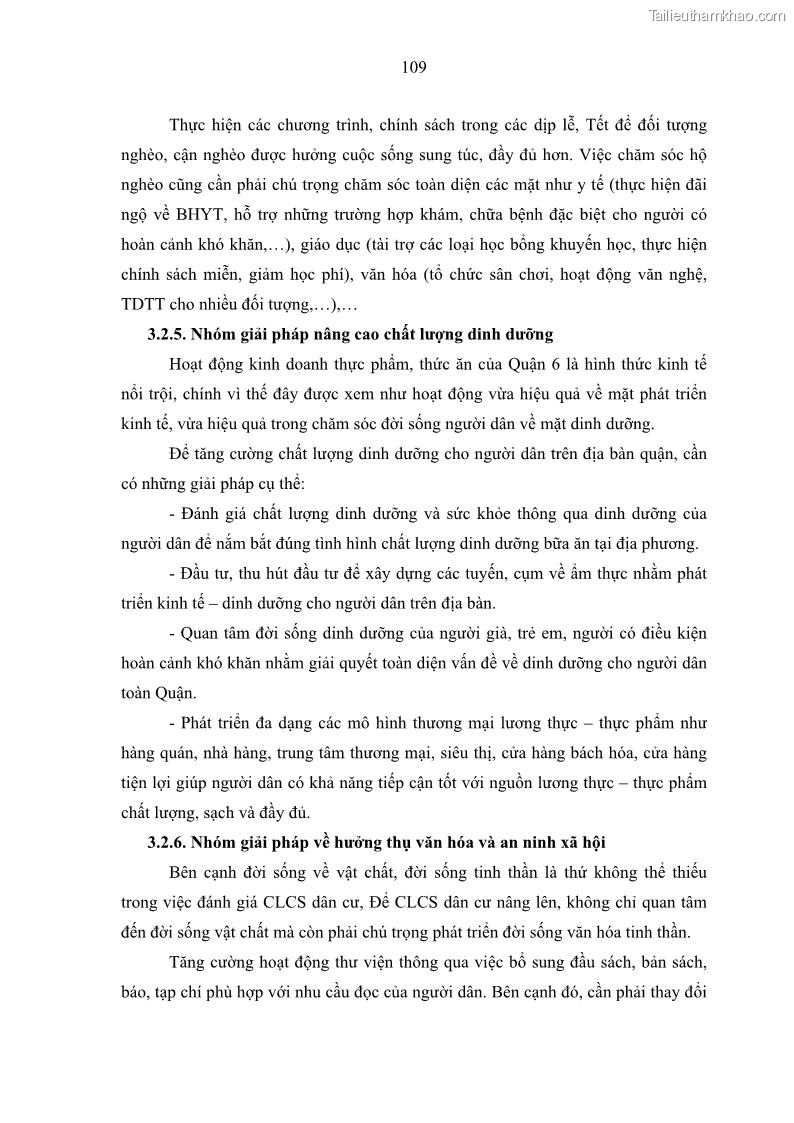 Tailieuthamkhao.com

109

Thực hiện các chương trình, chính sách trong các dịp lễ, Tết để đối tượng nghèo, cận nghèo được hưởng cuộc sống sung túc, đầy đủ hơn. Việc chăm sóc hộ nghèo cũng cần phải chú trọng chăm sóc toàn diện các mặt như y tế (thực hiện đãi ngộ về BHYT, hỗ trợ những trường hợp khám, chữa bệnh đặc biệt cho người có hoàn cảnh khó khăn,…), giáo dục (tài trợ các loại học bổng khuyến học, thực hiện chính sách miễn, giảm học phí), văn hóa (tổ chức sân chơi, hoạt động văn nghệ, TDTT cho nhiều đối tượng,…),…

3.2.5. Nhóm giải pháp nâng cao chất lượng dinh dưỡng

Hoạt động kinh doanh thực phẩm, thức ăn của Quận 6 là hình thức kinh tế nổi trội, chính vì thế đây được xem như hoạt động vừa hiệu quả về mặt phát triển kinh tế, vừa hiệu quả trong chăm sóc đời sống người dân về mặt dinh dưỡng.

Để tăng cường chất lượng dinh dưỡng cho người dân trên địa bàn quận, cần có những giải pháp cụ thể:

- Đánh giá chất lượng dinh dưỡng và sức khỏe thông qua dinh dưỡng của người dân để nắm bắt đúng tình hình chất lượng dinh dưỡng bữa ăn tại địa phương.

- Đầu tư, thu hút đầu tư để xây dựng các tuyến, cụm về ẩm thực nhằm phát triển kinh tế – dinh dưỡng cho người dân trên địa bàn.

- Quan tâm đời sống dinh dưỡng của người già, trẻ em, người có điều kiện hoàn cảnh khó khăn nhằm giải quyết toàn diện vấn đề về dinh dưỡng cho người dân toàn Quận.

- Phát triển đa dạng các mô hình thương mại lương thực – thực phẩm như hàng quán, nhà hàng, trung tâm thương mại, siêu thị, cửa hàng bách hóa, cửa hàng tiện lợi giúp người dân có khả năng tiếp cận tốt với nguồn lương thực – thực phẩm chất lượng, sạch và đầy đủ.

3.2.6. Nhóm giải pháp về hưởng thụ văn hóa và an ninh xã hội

Bên cạnh đời sống về vật chất, đời sống tinh thần là thứ không thể thiếu trong việc đánh giá CLCS dân cư, Để CLCS dân cư nâng lên, không chỉ quan tâm đến đời sống vật chất mà còn phải chú trọng phát triển đời sống văn hóa tinh thần.

Tăng cường hoạt động thư viện thông qua việc bổ sung đầu sách, bản sách, báo, tạp chí phù hợp với nhu cầu đọc của người dân. Bên cạnh đó, cần phải thay đổi